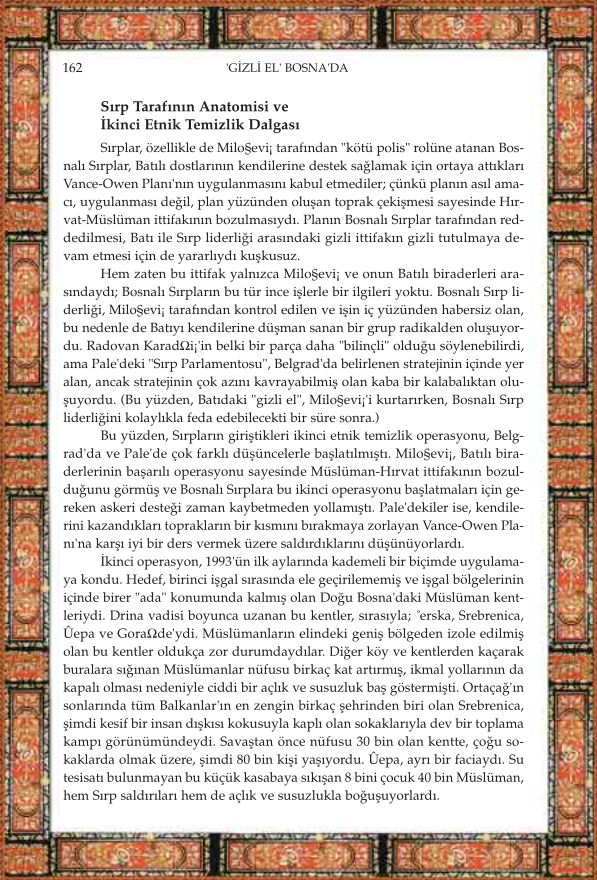 162 'GİZLİ EL' BOSNA'DA

Sırp Tarafının Anatomisi ve İkinci Etnik Temizlik Dalgası

Sırplar, özellikle de Miloşevi¡ tarafından "kötü polis" rolüne atanan Bosnalı Sırplar, Batılı dostlarının kendilerine destek sağlamak için ortaya attıkları Vance-Owen Planı'nın uygulanmasını kabul etmediler; çünkü planın asıl amacı, uygulanması değil, plan yüzünden oluşan toprak çekişmesi sayesinde Hırvat-Müslüman ittifakının bozulmasıydı. Planın Bosnalı Sırplar tarafından reddedilmesi, Batı ile Sırp liderliği arasındaki gizli ittifakın gizli tutulmaya devam etmesi için de yararlıydı kuşkusuz.

Hem zaten bu ittifak yalnızca Miloşevi¡ ve onun Batılı biraderleri arasındaydı; Bosnalı Sırpların bu tür ince işlerle bir ilgileri yoktu. Bosnalı Sırp liderliği, Miloşevi¡ tarafından kontrol edilen ve işin iç yüzünden habersiz olan, bu nedenle de Batıyı kendilerine düşman sanan bir grup radikalden oluşuyordu. Radovan KaradΩi¡'in belki bir parça daha "bilinçli" olduğu söylenebilirdi, ama Pale'deki "Sırp Parlamentosu", Belgrad'da belirlenen stratejinin içinde yer alan, ancak stratejinin çok azını kavrayabilmiş olan kaba bir kalabalıktan oluşuyordu. (Bu yüzden, Batıdaki "gizli el", Miloşevi¡'i kurtarırken, Bosnalı Sırp liderliğini kolaylıkla feda edebilecekti bir süre sonra.)

Bu yüzden, Sırpların giriştikleri ikinci etnik temizlik operasyonu, Belgrad'da ve Pale'de çok farklı düşüncelerle başlatılmıştı. Miloşevi¡, Batılı biraderlerinin başarılı operasyonu sayesinde Müslüman-Hırvat ittifakının bozulduğunu görmüş ve Bosnalı Sırplara bu ikinci operasyonu başlatmaları için gereken askeri desteği zaman kaybetmeden yollamıştı. Pale'dekiler ise, kendilerini kazandıkları toprakların bir kısmını bırakmaya zorlayan Vance-Owen Planı'na karşı iyi bir ders vermek üzere saldırdıklarını düşünüyorlardı.

İkinci operasyon, 1993'ün ilk aylarında kademeli bir biçimde uygulamaya kondu. Hedef, birinci işgal sırasında ele geçirilememiş ve işgal bölgelerinin içinde birer "ada" konumunda kalmış olan Doğu Bosna'daki Müslüman kentleriydi. Drina vadisi boyunca uzanan bu kentler, sırasıyla; ˚erska, Srebrenica, Ûepa ve GoraΩde'ydi. Müslümanların elindeki geniş bölgeden izole edilmiş olan bu kentler oldukça zor durumdaydılar. Diğer köy ve kentlerden kaçarak buralara sığınan Müslümanlar nüfusu birkaç kat artırmış, ikmal yollarının da kapalı olması nedeniyle ciddi bir açlık ve susuzluk baş göstermişti. Ortaçağ'ın sonlarında tüm Balkanlar'ın en zengin birkaç şehrinden biri olan Srebrenica, şimdi kesif bir insan dışkısı kokusuyla kaplı olan sokaklarıyla dev bir toplama kampı görünümündeydi. Savaştan önce nüfusu 30 bin olan kentte, çoğu sokaklarda olmak üzere, şimdi 80 bin kişi yaşıyordu. Ûepa, ayrı bir faciaydı. Su tesisatı bulunmayan bu küçük kasabaya sıkışan 8 bini çocuk 40 bin Müslüman, hem Sırp saldırıları hem de açlık ve susuzlukla boğuşuyorlardı.